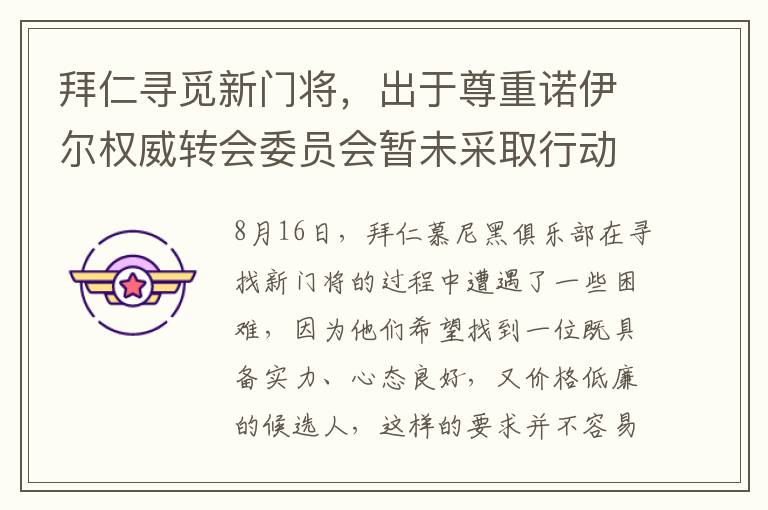 拜仁寻觅新门将，出于尊重诺伊尔权威转会委员会暂未采取行动

8月16日，拜仁慕尼黑俱乐部在寻找新门将的过程中遭遇了一些困难，因为他们希望找到一位既具备实力、心态良好，又价格低廉的候选人，这样的要求并不容易